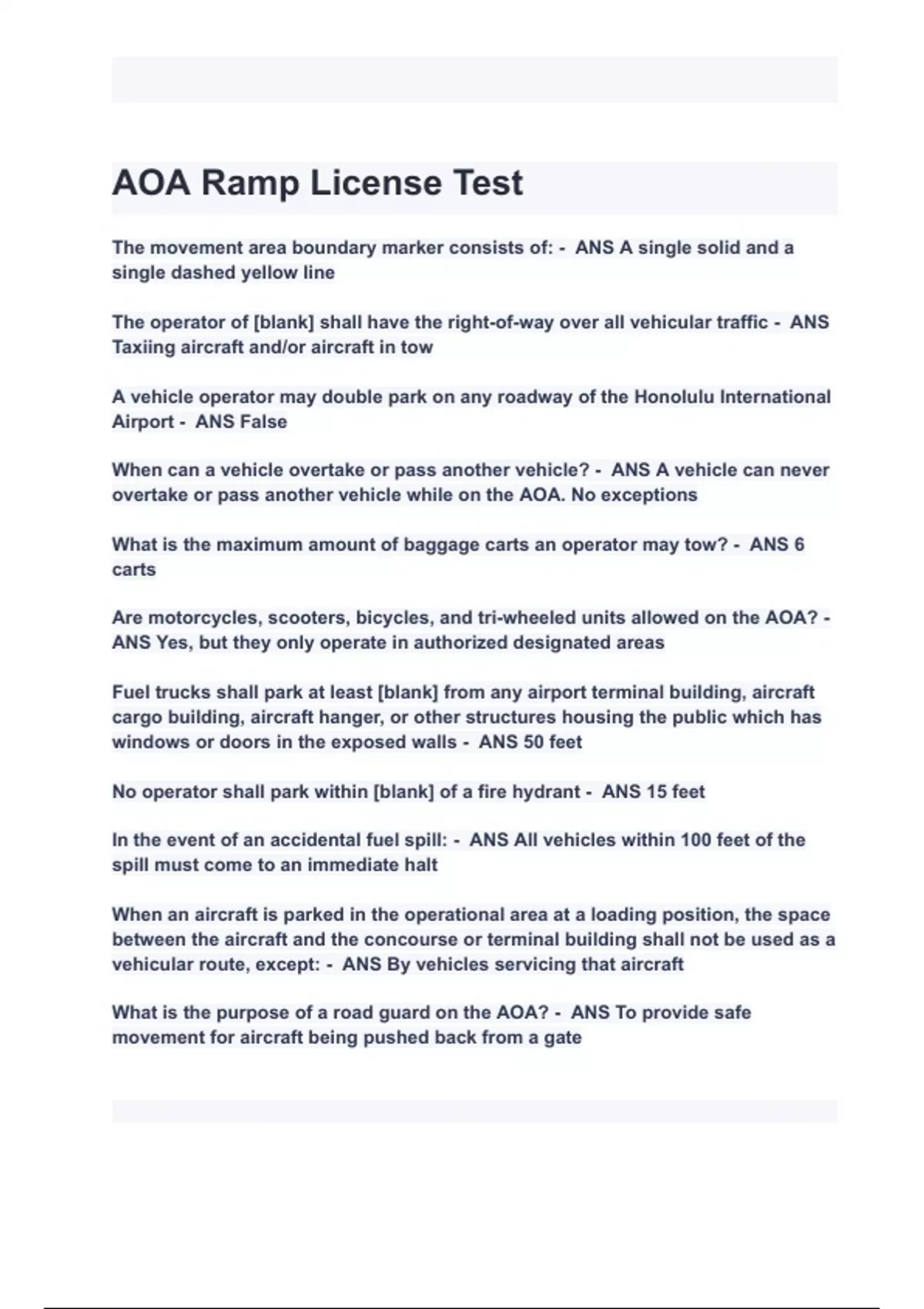 AOA Ramp License Test

The movement area boundary marker consists of: - ANS A single solid and a single dashed yellow line

The operator of [blank] shall have the right-of-way over all vehicular traffic - ANS Taxiing aircraft and/or aircraft in tow

A vehicle operator may double park on any roadway of the Honolulu International Airport - ANS False

When can a vehicle overtake or pass another vehicle? - ANS A vehicle can never overtake or pass another vehicle while on the AOA. No exceptions

What is the maximum amount of baggage carts an operator may tow? - ANS 6 carts

Are motorcycles, scooters, bicycles, and tri-wheeled units allowed on the AOA? - ANS Yes, but they only operate in authorized designated areas

Fuel trucks shall park at least [blank] from any airport terminal building, aircraft cargo building, aircraft hanger, or other structures housing the public which has windows or doors in the exposed walls - ANS 50 feet

No operator shall park within [blank] of a fire hydrant - ANS 15 feet

In the event of an accidental fuel spill: - ANS All vehicles within 100 feet of the spill must come to an immediate halt

When an aircraft is parked in the operational area at a loading position, the space between the aircraft and the concourse or terminal building shall not be used as a vehicular route, except: - ANS By vehicles servicing that aircraft

What is the purpose of a road guard on the AOA? - ANS To provide safe movement for aircraft being pushed back from a gate